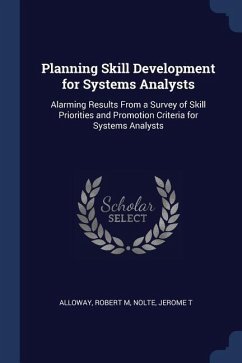 Planning Skill Development for Systems Analysts

Alarming Results From a Survey of Skill Priorities and Promotion Criteria for Systems Analysts

Scholar SELECT

ALLOWAY, ROBERT M, NOLTE, JEROME T